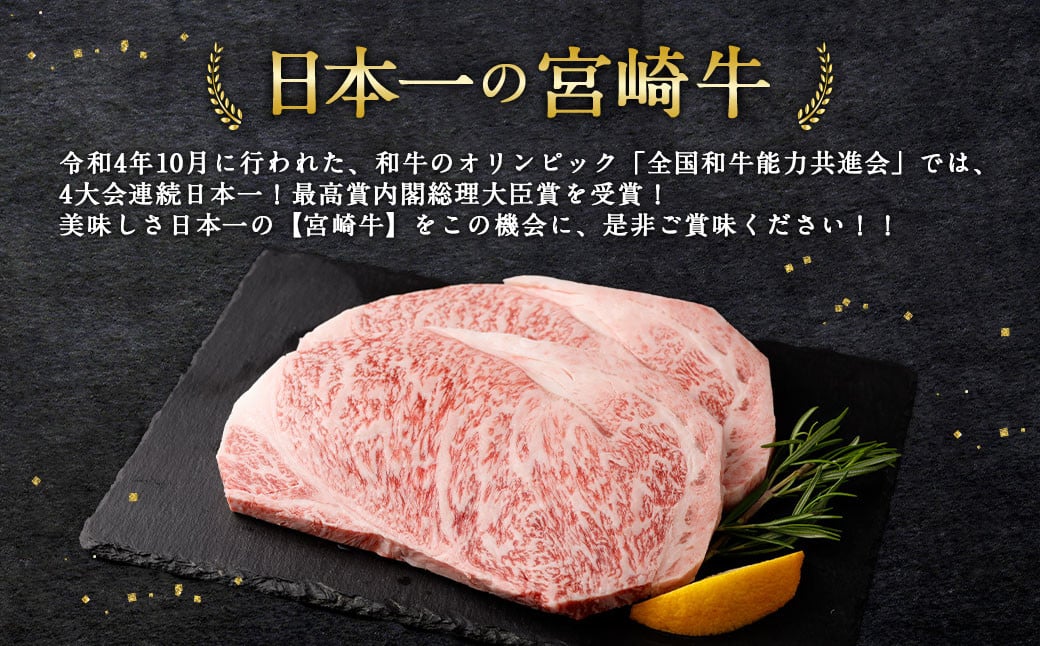 日本一の宮崎牛

令和4年10月に行われた、和牛のオリンピック「全国和牛能力共進会」では、4大会連続日本一！最高賞内閣総理大臣賞を受賞！
美味しさ日本一の【宮崎牛】をこの機会に、是非ご賞味ください！！